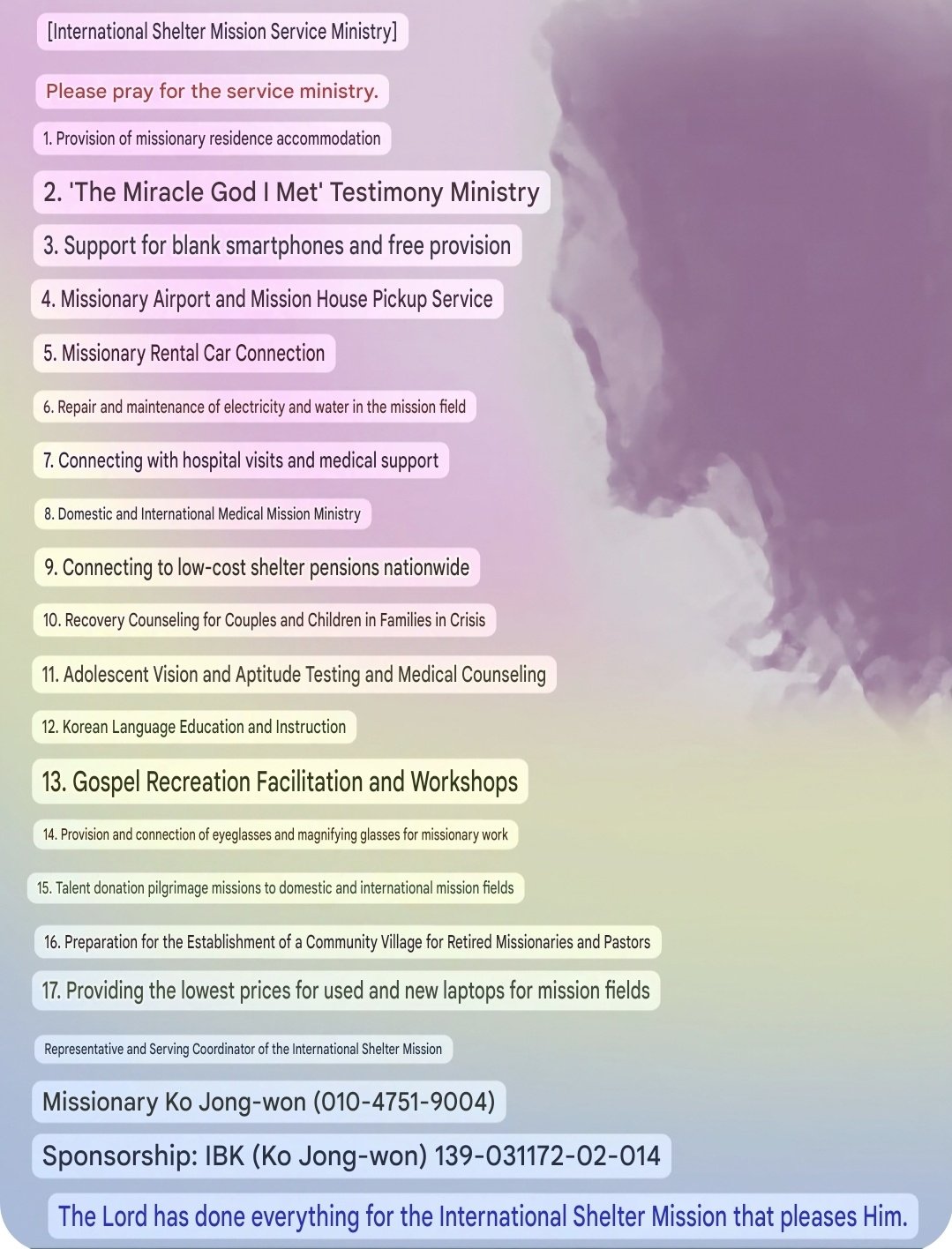 [International Shelter Mission Service Ministry]

Please pray for the service ministry.

1. Provision of missionary residence accommodation

2. 'The Miracle God I Met' Testimony Ministry

3. Support for blank smartphones and free provision

4. Missionary Airport and Mission House Pickup Service

5. Missionary Rental Car Connection

6. Repair and maintenance of electricity and water in the mission field

7. Connecting with hospital visits and medical support

8. Domestic and International Medical Mission Ministry

9. Connecting to low-cost shelter pensions nationwide

10. Recovery Counseling for Couples and Children in Families in Crisis

11. Adolescent Vision and Aptitude Testing and Medical Counseling

12. Korean Language Education and Instruction

13. Gospel Recreation Facilitation and Workshops

14. Provision and connection of eyeglasses and magnifying glasses for missionary work

15. Talent donation pilgrimage missions to domestic and international mission fields

16. Preparation for the Establishment of a Community Village for Retired Missionaries and Pastors

17. Providing the lowest prices for used and new laptops for mission fields

Representative and Serving Coordinator of the International Shelter Mission

Missionary Ko Jong-won (010-4751-9004)

Sponsorship: IBK (Ko Jong-won) 139-031172-02-014

The Lord has done everything for the International Shelter Mission that pleases Him.